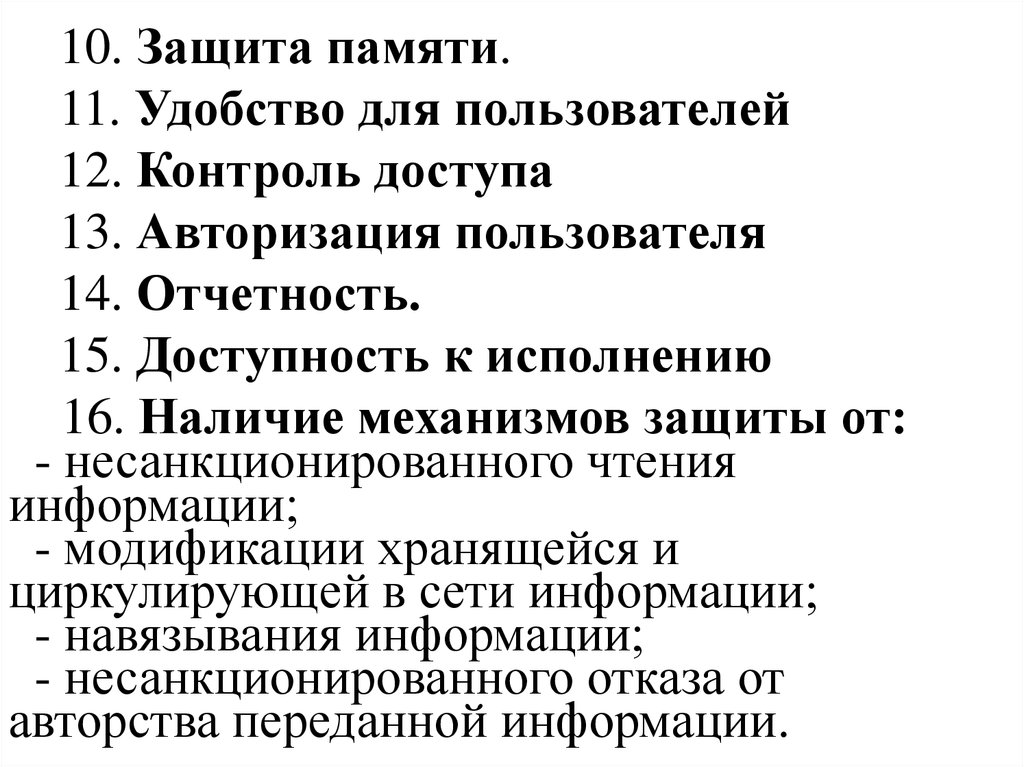 10. Защита памяти.
11. Удобство для пользователей
12. Контроль доступа
13. Авторизация пользователя
14. Отчетность.
15. Доступность к исполнению
16. Наличие механизмов защиты от:
- несанкционированного чтения информации;
- модификации хранящейся и циркулирующей в сети информации;
- навязывания информации;
- несанкционированного отказа от авторства переданной информации.